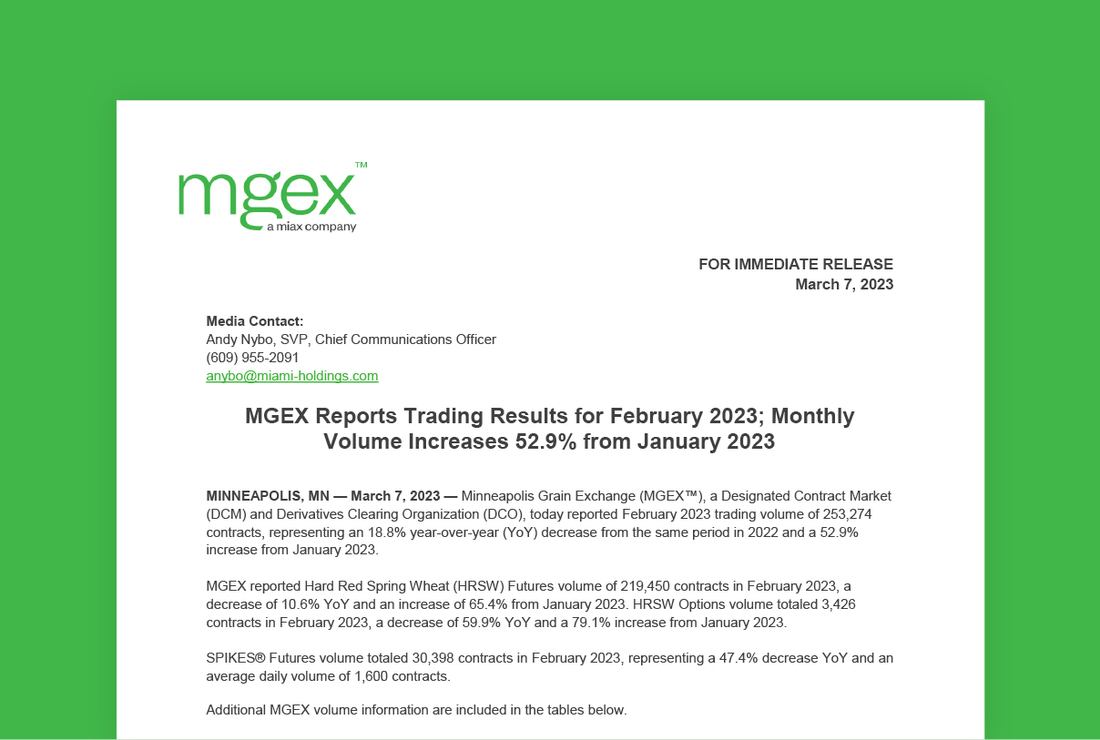 mgex™
a miax company

FOR IMMEDIATE RELEASE
March 7, 2023

Media Contact:
Andy Nybo, SVP, Chief Communications Officer
(609) 955-2091
anybo@miami-holdings.com

MGEX Reports Trading Results for February 2023; Monthly Volume Increases 52.9% from January 2023

MINNEAPOLIS, MN — March 7, 2023 — Minneapolis Grain Exchange (MGEX™), a Designated Contract Market (DCM) and Derivatives Clearing Organization (DCO), today reported February 2023 trading volume of 253,274 contracts, representing an 18.8% year-over-year (YoY) decrease from the same period in 2022 and a 52.9% increase from January 2023.

MGEX reported Hard Red Spring Wheat (HRSW) Futures volume of 219,450 contracts in February 2023, a decrease of 10.6% YoY and an increase of 65.4% from January 2023. HRSW Options volume totaled 3,426 contracts in February 2023, a decrease of 59.9% YoY and a 79.1% increase from January 2023.

SPIKES® Futures volume totaled 30,398 contracts in February 2023, representing a 47.4% decrease YoY and an average daily volume of 1,600 contracts.

Additional MGEX volume information are included in the tables below.